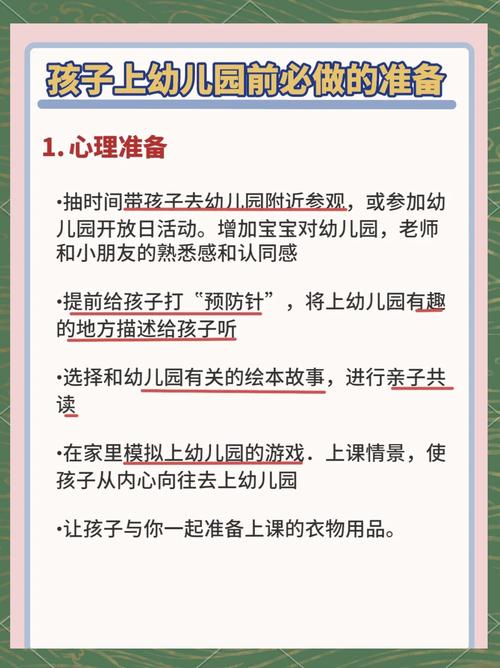 孩子上幼儿园前必做的准备

1. 心理准备

•抽时间带孩子去幼儿园附近参观，或参加幼儿园开放日活动。增加宝宝对幼儿园，老师和小朋友的熟悉感和认同感

•提前给孩子打“预防针”，将上幼儿园有趣的地方描述给孩子听

•选择和幼儿园有关的绘本故事，进行亲子共读

•在家里模拟上幼儿园的游戏．上课情景，使孩子从内心向往去上幼儿园

•让孩子与你一起准备上课的衣物用品。